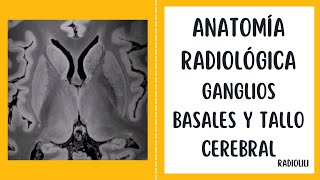 ANATOMÍA RADIOLÓGICA GANGLIOS BASALES Y TALLO CEREBRAL

RADIOLILI